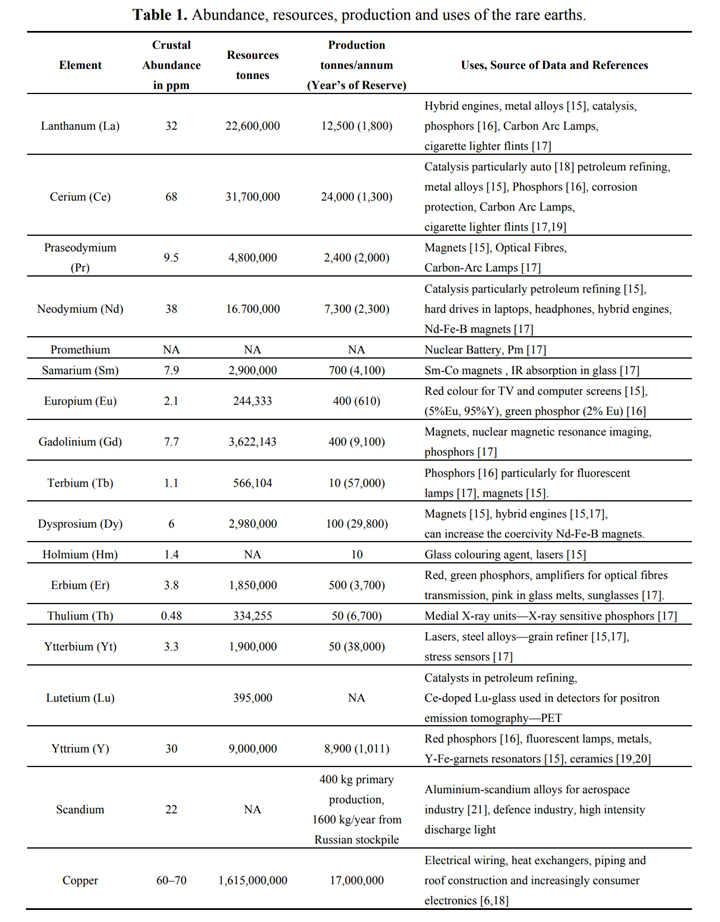 **Table 1.** Abundance, resources, production and uses of the rare earths.

| Element | Crustal Abundance in ppm | Resources tonnes | Production tonnes/annum (Year's of Reserve) | Uses, Source of Data and References |
|---|---|---|---|---|
| Lanthanum (La) | 32 | 22,600,000 | 12,500 (1,800) | Hybrid engines, metal alloys [15], catalysis, phosphors [16], Carbon Arc Lamps, cigarette lighter flints [17] |
| Cerium (Ce) | 68 | 31,700,000 | 24,000 (1,300) | Catalysis particularly auto [18] petroleum refining, metal alloys [15], Phosphors [16], corrosion protection, Carbon Arc Lamps, cigarette lighter flints [17,19] |
| Praseodymium (Pr) | 9.5 | 4,800,000 | 2,400 (2,000) | Magnets [15], Optical Fibres, Carbon-Arc Lamps [17] |
| Neodymium (Nd) | 38 | 16.700,000 | 7,300 (2,300) | Catalysis particularly petroleum refining [15], hard drives in laptops, headphones, hybrid engines, Nd-Fe-B magnets [17] |
| Promethium | NA | NA | NA | Nuclear Battery, Pm [17] |
| Samarium (Sm) | 7.9 | 2,900,000 | 700 (4,100) | Sm-Co magnets , IR absorption in glass [17] |
| Europium (Eu) | 2.1 | 244,333 | 400 (610) | Red colour for TV and computer screens [15], (5%Eu, 95%Y), green phosphor (2% Eu) [16] |
| Gadolinium (Gd) | 7.7 | 3,622,143 | 400 (9,100) | Magnets, nuclear magnetic resonance imaging, phosphors [17] |
| Terbium (Tb) | 1.1 | 566,104 | 10 (57,000) | Phosphors [16] particularly for fluorescent lamps [17], magnets [15]. |
| Dysprosium (Dy) | 6 | 2,980,000 | 100 (29,800) | Magnets [15], hybrid engines [15,17], can increase the coercivity Nd-Fe-B magnets. |
| Holmium (Hm) | 1.4 | NA | 10 | Glass colouring agent, lasers [15] |
| Erbium (Er) | 3.8 | 1,850,000 | 500 (3,700) | Red, green phosphors, amplifiers for optical fibres transmission, pink in glass melts, sunglasses [17]. |
| Thulium (Th) | 0.48 | 334,255 | 50 (6,700) | Medial X-ray units—X-ray sensitive phosphors [17] |
| Ytterbium (Yt) | 3.3 | 1,900,000 | 50 (38,000) | Lasers, steel alloys—grain refiner [15,17], stress sensors [17] |
| Lutetium (Lu) | | 395,000 | NA | Catalysts in petroleum refining, Ce-doped Lu-glass used in detectors for positron emission tomography—PET |
| Yttrium (Y) | 30 | 9,000,000 | 8,900 (1,011) | Red phosphors [16], fluorescent lamps, metals, Y-Fe-garnets resonators [15], ceramics [19,20] |
| Scandium | 22 | NA | 400 kg primary production, 1600 kg/year from Russian stockpile | Aluminium-scandium alloys for aerospace industry [21], defence industry, high intensity discharge light |
| Copper | 60–70 | 1,615,000,000 | 17,000,000 | Electrical wiring, heat exchangers, piping and roof construction and increasingly consumer electronics [6,18] |